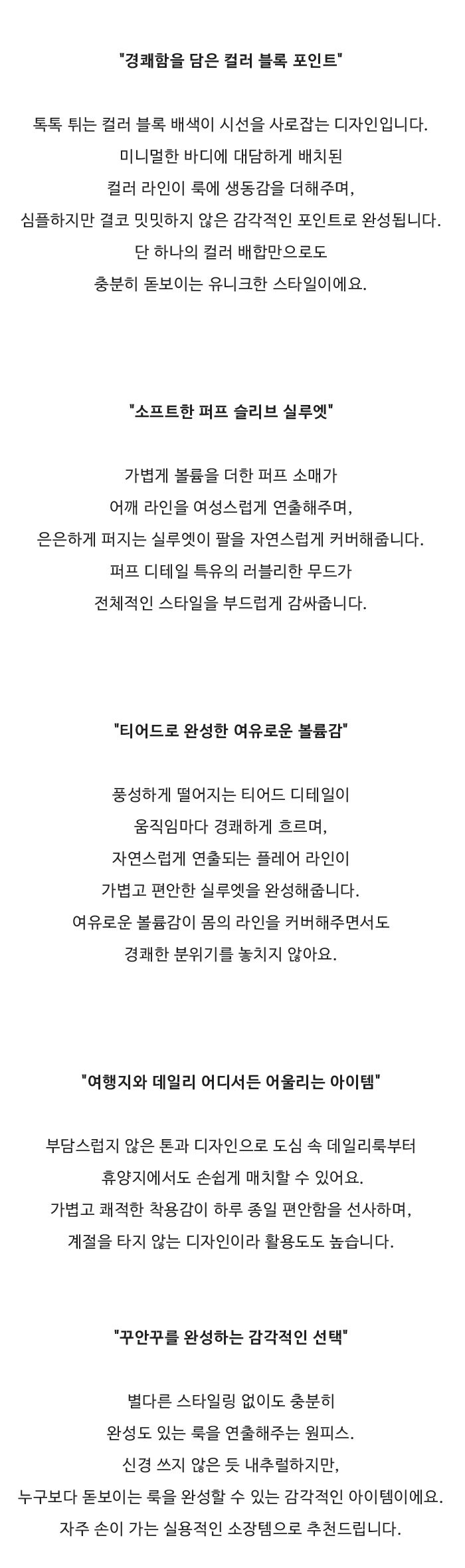 "경쾌함을 담은 컬러 블록 포인트"

톡톡 튀는 컬러 블록 배색이 시선을 사로잡는 디자인입니다.
미니멀한 바디에 대담하게 배치된
컬러 라인이 룩에 생동감을 더해주며,
심플하지만 결코 밋밋하지 않은 감각적인 포인트로 완성됩니다.
단 하나의 컬러 배합만으로도
충분히 돋보이는 유니크한 스타일이에요.

"소프트한 퍼프 슬리브 실루엣"

가볍게 볼륨을 더한 퍼프 소매가
어깨 라인을 여성스럽게 연출해주며,
은은하게 퍼지는 실루엣이 팔을 자연스럽게 커버해줍니다.
퍼프 디테일 특유의 러블리한 무드가
전체적인 스타일을 부드럽게 감싸줍니다.

"티어드로 완성한 여유로운 볼륨감"

풍성하게 떨어지는 티어드 디테일이
움직임마다 경쾌하게 흐르며,
자연스럽게 연출되는 플레어 라인이
가볍고 편안한 실루엣을 완성해줍니다.
여유로운 볼륨감이 몸의 라인을 커버해주면서도
경쾌한 분위기를 놓치지 않아요.

"여행지와 데일리 어디서든 어울리는 아이템"

부담스럽지 않은 톤과 디자인으로 도심 속 데일리룩부터
휴양지에서도 손쉽게 매치할 수 있어요.
가볍고 쾌적한 착용감이 하루 종일 편안함을 선사하며,
계절을 타지 않는 디자인이라 활용도도 높습니다.

"꾸안꾸를 완성하는 감각적인 선택"

별다른 스타일링 없이도 충분히
완성도 있는 룩을 연출해주는 원피스.
신경 쓰지 않은 듯 내추럴하지만,
누구보다 돋보이는 룩을 완성할 수 있는 감각적인 아이템이에요.
자주 손이 가는 실용적인 소장템으로 추천드립니다.